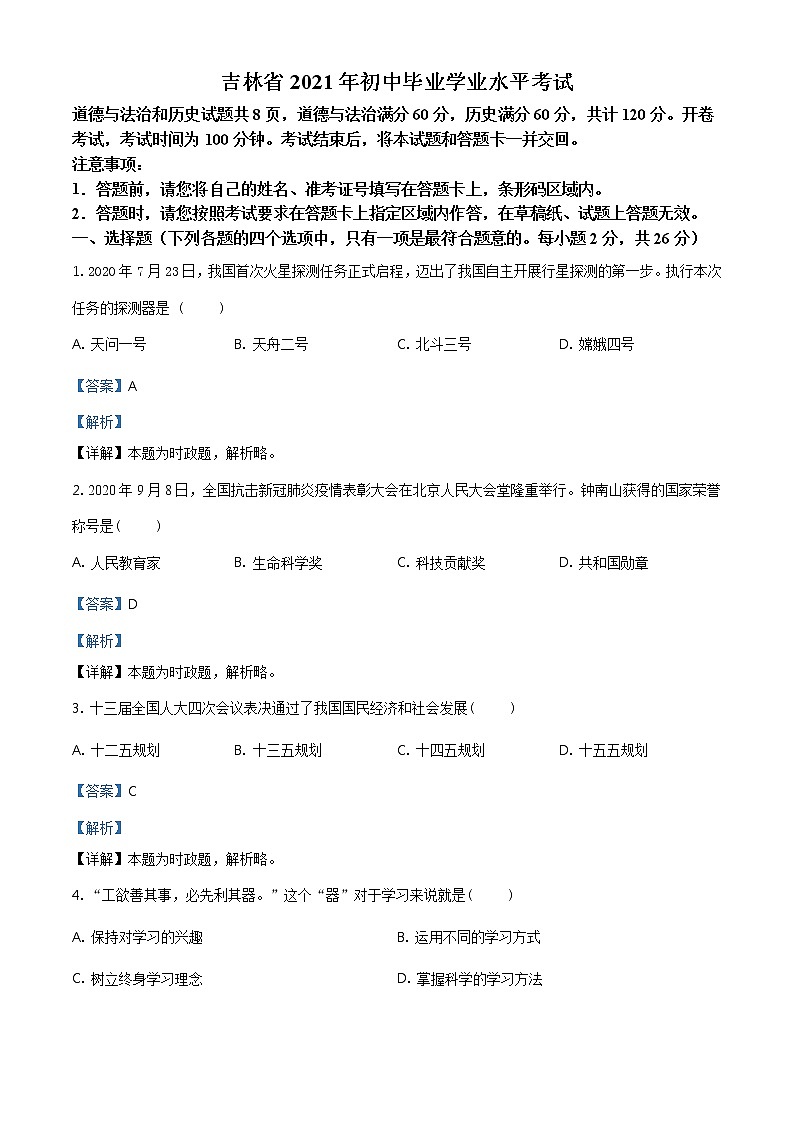 吉林省 2021 年初中毕业学业水平考试

道德与法治和历史试题共 8 页，道德与法治满分 60 分，历史满分 60 分，共计 120 分。开卷考试，考试时间为 100 分钟。考试结束后，将本试题和答题卡一并交回。

注意事项：

1．答题前，请您将自己的姓名、准考证号填写在答题卡上，条形码区域内。

2．答题时，请您按照考试要求在答题卡上指定区域内作答，在草稿纸、试题上答题无效。

一、选择题（下列各题的四个选项中，只有一项是最符合题意的。每小题 2 分，共 26 分）

1. 2020 年 7 月 23 日，我国首次火星探测任务正式启程，迈出了我国自主开展行星探测的第一步。执行本次任务的探测器是（　　）

A. 天问一号　　B. 天舟二号　　C. 北斗三号　　D. 嫦娥四号

【答案】A

【解析】

【详解】本题为时政题，解析略。

2. 2020 年 9 月 8 日，全国抗击新冠肺炎疫情表彰大会在北京人民大会堂隆重举行。钟南山获得的国家荣誉称号是（　　）

A. 人民教育家　　B. 生命科学奖　　C. 科技贡献奖　　D. 共和国勋章

【答案】D

【解析】

【详解】本题为时政题，解析略。

3. 十三届全国人大四次会议表决通过了我国国民经济和社会发展（　　）

A. 十二五规划　　B. 十三五规划　　C. 十四五规划　　D. 十五五规划

【答案】C

【解析】

【详解】本题为时政题，解析略。

4. “工欲善其事，必先利其器。”这个“器”对于学习来说就是（　　）

A. 保持对学习的兴趣　　B. 运用不同的学习方式

C. 树立终身学习理念　　D. 掌握科学的学习方法